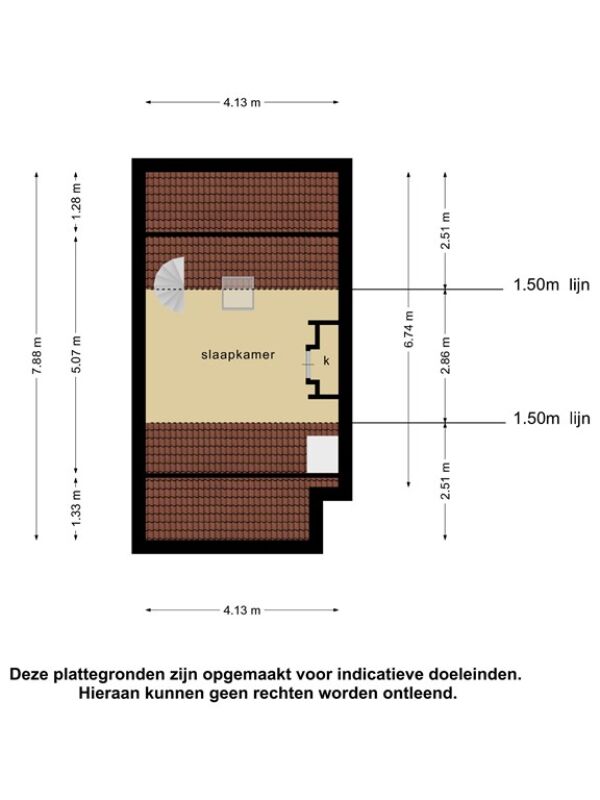 4.13 m

7.88 m

1.28 m

5.07 m

1.33 m

slaapkamer

k

6.74 m

2.51 m

2.86 m

2.51 m

1.50m lijn

1.50m lijn

4.13 m

Deze plattegronden zijn opgemaakt voor indicatieve doeleinden.
Hieraan kunnen geen rechten worden ontleend.